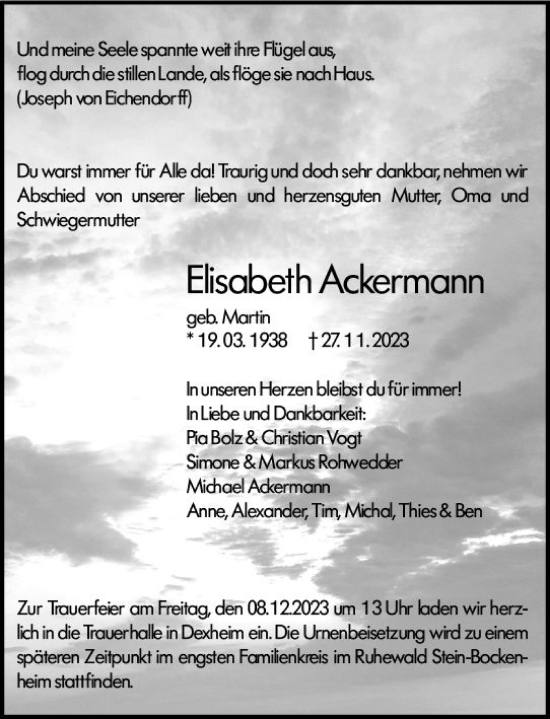 Und meine Seele spannte weit ihre Flügel aus,
flog durch die stillen Lande, als flöge sie nach Haus.
(Joseph von Eichendorff)

Du warst immer für Alle da! Traurig und doch sehr dankbar, nehmen wir Abschied von unserer lieben und herzensguten Mutter, Oma und Schwiegermutter

Elisabeth Ackermann

geb. Martin
* 19. 03. 1938 † 27. 11. 2023

In unseren Herzen bleibst du für immer!
In Liebe und Dankbarkeit:
Pia Bolz & Christian Vogt
Simone & Markus Rohwedder
Michael Ackermann
Anne, Alexander, Tim, Michal, Thies & Ben

Zur Trauerfeier am Freitag, den 08.12.2023 um 13 Uhr laden wir herzlich in die Trauerhalle in Dexheim ein. Die Urnenbeisetzung wird zu einem späteren Zeitpunkt im engsten Familienkreis im Ruhewald Stein-Bockenheim stattfinden.